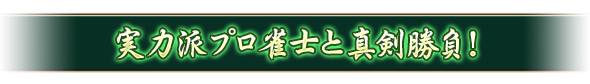 実力派プロ雀士と真剣勝負！